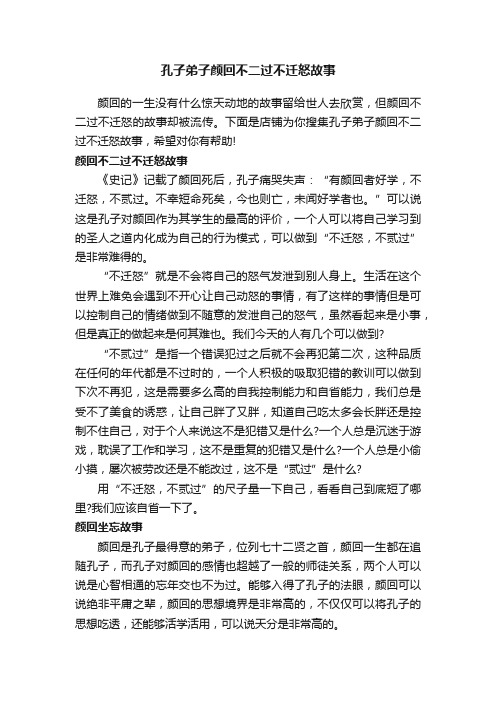 孔子弟子颜回不二过不迁怒故事

颜回的一生没有什么惊天动地的故事留给世人去欣赏，但颜回不二过不迁怒的故事却被流传。下面是店铺为你搜集孔子弟子颜回不二过不迁怒故事，希望对你有帮助!

颜回不二过不迁怒故事

《史记》记载了颜回死后，孔子痛哭失声：“有颜回者好学，不迁怒，不贰过。不幸短命死矣，今也则亡，未闻好学者也。”可以说这是孔子对颜回作为其学生的最高的评价，一个人可以将自己学习到的圣人之道内化成为自己的行为模式，可以做到“不迁怒，不贰过”是非常难得的。

“不迁怒”就是不会将自己的怒气发泄到别人身上。生活在这个世界上难免会遇到不开心让自己动怒的事情，有了这样的事情但是可以控制自己的情绪做到不随意的发泄自己的怒气，虽然看起来是小事，但是真正的做起来是何其难也。我们今天的人有几个可以做到?

“不贰过”是指一个错误犯过之后就不会再犯第二次，这种品质在任何的年代都是不过时的，一个人积极的吸取犯错的教训可以做到下次不再犯，这是需要多么高的自我控制能力和自省能力，我们总是受不了美食的诱惑，让自己胖了又胖，知道自己吃太多会长胖还是控制不住自己，对于个人来说这不是犯错又是什么?一个人总是沉迷于游戏，耽误了工作和学习，这不是重复的犯错又是什么?一个人总是小偷小摸，屡次被劳改还是不能改过，这不是“贰过”是什么?

用“不迁怒，不贰过”的尺子量一下自己，看看自己到底短了哪里?我们应该自省一下了。

颜回坐忘故事

颜回是孔子最得意的弟子，位列七十二贤之首，颜回一生都在追随孔子，而孔子对颜回的感情也超越了一般的师徒关系，两个人可以说是心智相通的忘年交也不为过。能够入得了孔子的法眼，颜回可以说绝非平庸之辈，颜回的思想境界是非常高的，不仅仅可以将孔子的思想吃透，还能够活学活用，可以说天分是非常高的。